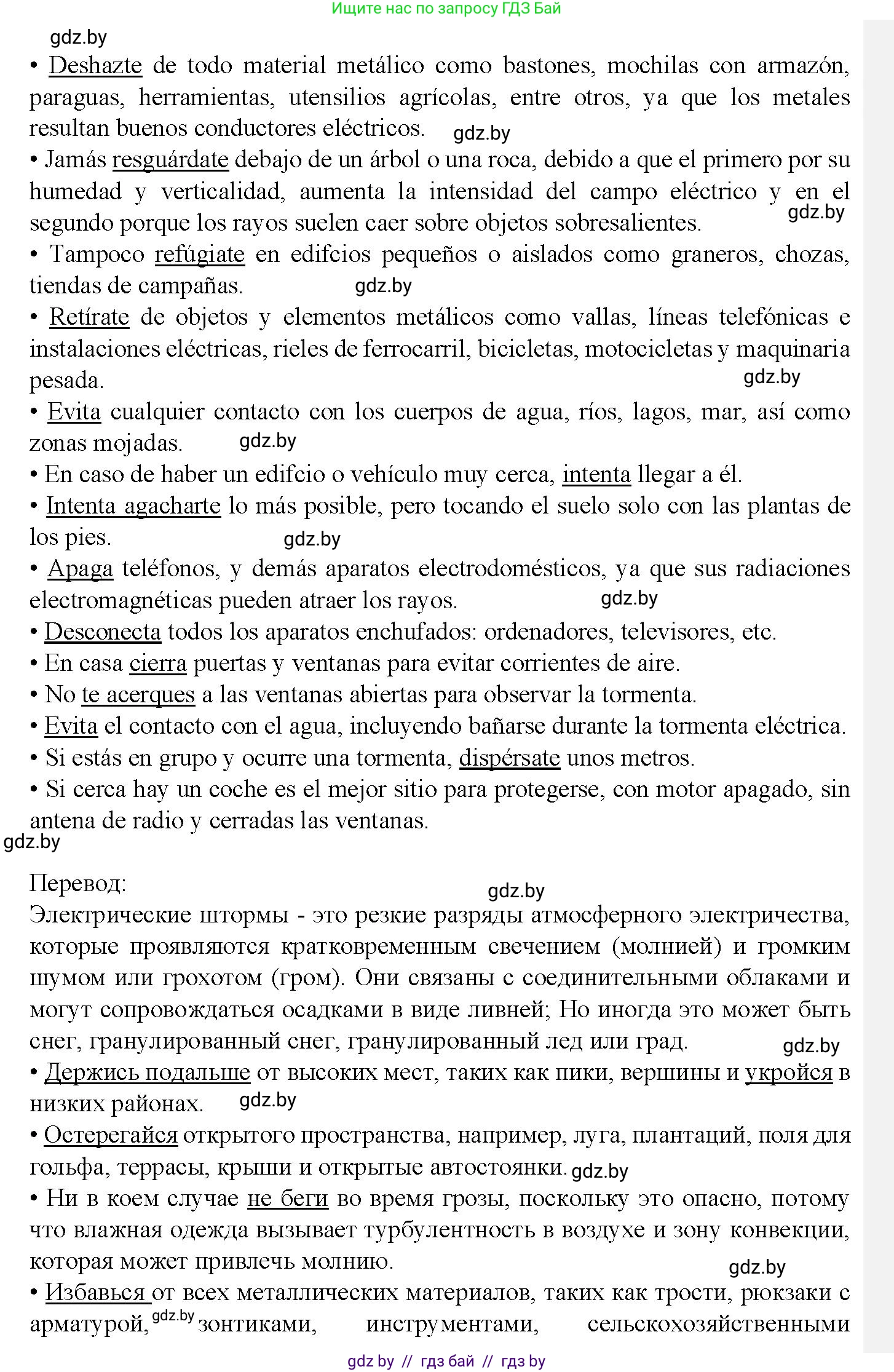 Ищите нас по запросу ГДЗ Бай

gdz.by

• Deshazte de todo material metálico como bastones, mochilas con armazón, paraguas, herramientas, utensilios agrícolas, entre otros, ya que los metales resultan buenos conductores eléctricos. gdz.by

• Jamás resguárdate debajo de un árbol o una roca, debido a que el primero por su humedad y verticalidad, aumenta la intensidad del campo eléctrico y en el segundo porque los rayos suelen caer sobre objetos sobresalientes. gdz.by

• Tampoco refúgiate en edifcios pequeños o aislados como graneros, chozas, tiendas de campañas. gdz.by

• Retírate de objetos y elementos metálicos como vallas, líneas telefónicas e instalaciones eléctricas, rieles de ferrocarril, bicicletas, motocicletas y maquinaria pesada. gdz.by

• Evita cualquier contacto con los cuerpos de agua, ríos, lagos, mar, así como zonas mojadas. gdz.by

• En caso de haber un edifcio o vehículo muy cerca, intenta llegar a él.

• Intenta agacharte lo más posible, pero tocando el suelo solo con las plantas de los pies. gdz.by

• Apaga teléfonos, y demás aparatos electrodomésticos, ya que sus radiaciones electromagnéticas pueden atraer los rayos. gdz.by

• Desconecta todos los aparatos enchufados: ordenadores, televisores, etc.

• En casa cierra puertas y ventanas para evitar corrientes de aire.

• No te acerques a las ventanas abiertas para observar la tormenta.

• Evita el contacto con el agua, incluyendo bañarse durante la tormenta eléctrica.

• Si estás en grupo y ocurre una tormenta, dispérsate unos metros.

• Si cerca hay un coche es el mejor sitio para protegerse, con motor apagado, sin antena de radio y cerradas las ventanas.

gdz.by

Перевод: gdz.by

Электрические штормы - это резкие разряды атмосферного электричества, которые проявляются кратковременным свечением (молнией) и громким шумом или грохотом (гром). Они связаны с соединительными облаками и могут сопровождаться осадками в виде ливней; Но иногда это может быть снег, гранулированный снег, гранулированный лед или град. gdz.by

• Держись подальше от высоких мест, таких как пики, вершины и укройся в низких районах. gdz.by

• Остерегайся открытого пространства, например, луга, плантаций, поля для гольфа, террасы, крыши и открытые автостоянки. gdz.by

• Ни в коем случае не беги во время грозы, поскольку это опасно, потому что влажная одежда вызывает турбулентность в воздухе и зону конвекции, которая может привлечь молнию. gdz.by

• Избавься от всех металлических материалов, таких как трости, рюкзаки с арматурой, gdz.by зонтиками, инструментами, сельскохозяйственными

gdz.by // гдз бай // гдз by